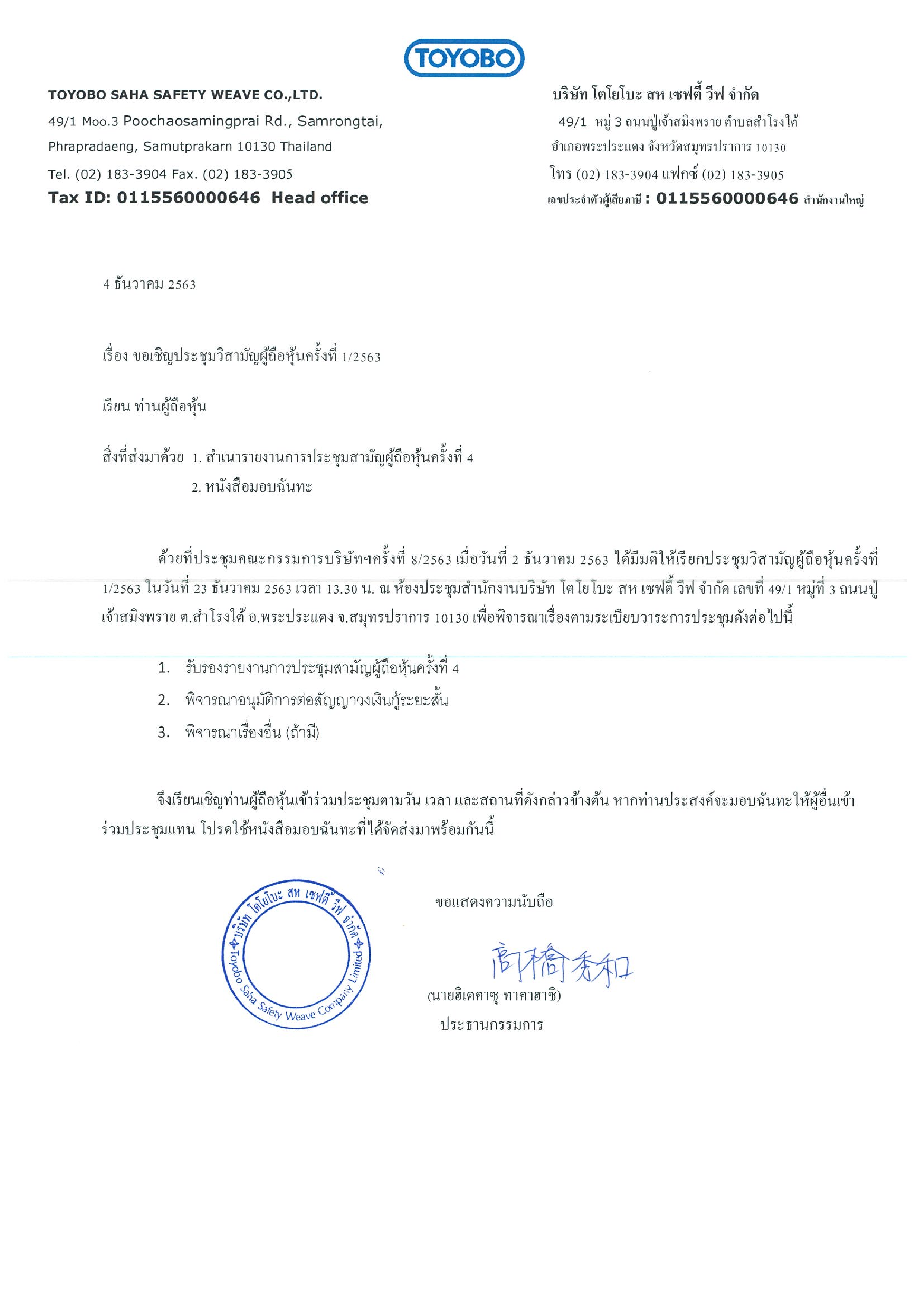 TOYOBO

TOYOBO SAHA SAFETY WEAVE CO.,LTD.
49/1 Moo.3 Poochaosamingprai Rd., Samrongtai,
Phrapradaeng, Samutprakarn 10130 Thailand
Tel. (02) 183-3904 Fax. (02) 183-3905
Tax ID: 0115560000646 Head office

บริษัท โตโยโบะ สห เซฟตี้ วีฟ จำกัด
49/1 หมู่ 3 ถนนปู่เจ้าสมิงพราย ตำบลสำโรงใต้
อำเภอพระประแดง จังหวัดสมุทรปราการ 10130
โทร (02) 183-3904 แฟกซ์ (02) 183-3905
เลขประจำตัวผู้เสียภาษี : 0115560000646 สำนักงานใหญ่

4 ธันวาคม 2563

เรื่อง ขอเชิญประชุมวิสามัญผู้ถือหุ้นครั้งที่ 1/2563

เรียน ท่านผู้ถือหุ้น

สิ่งที่ส่งมาด้วย 1. สำเนารายงานการประชุมสามัญผู้ถือหุ้นครั้งที่ 4
2. หนังสือมอบฉันทะ

ด้วยที่ประชุมคณะกรรมการบริษัทฯครั้งที่ 8/2563 เมื่อวันที่ 2 ธันวาคม 2563 ได้มีมติให้เรียกประชุมวิสามัญผู้ถือหุ้นครั้งที่ 1/2563 ในวันที่ 23 ธันวาคม 2563 เวลา 13.30 น. ณ ห้องประชุมสำนักงานบริษัท โตโยโบะ สห เซฟตี้ วีฟ จำกัด เลขที่ 49/1 หมู่ที่ 3 ถนนปู่เจ้าสมิงพราย ต.สำโรงใต้ อ.พระประแดง จ.สมุทรปราการ 10130 เพื่อพิจารณาเรื่องตามระเบียบวาระการประชุมดังต่อไปนี้

1. รับรองรายงานการประชุมสามัญผู้ถือหุ้นครั้งที่ 4
2. พิจารณาอนุมัติการต่อสัญญาวงเงินกู้ระยะสั้น
3. พิจารณาเรื่องอื่น (ถ้ามี)

จึงเรียนเชิญท่านผู้ถือหุ้นเข้าร่วมประชุมตามวัน เวลา และสถานที่ดังกล่าวข้างต้น หากท่านประสงค์จะมอบฉันทะให้ผู้อื่นเข้าร่วมประชุมแทน โปรดใช้หนังสือมอบฉันทะที่ได้จัดส่งมาพร้อมกันนี้

บริษัท โตโยโบะ สห เซฟตี้ วีฟ จำกัด
Toyobo Saha Safety Weave Company Limited

ขอแสดงความนับถือ

高橋秀和
(นายฮิเดคาซุ ทาคาฮาชิ)
ประธานกรรมการ